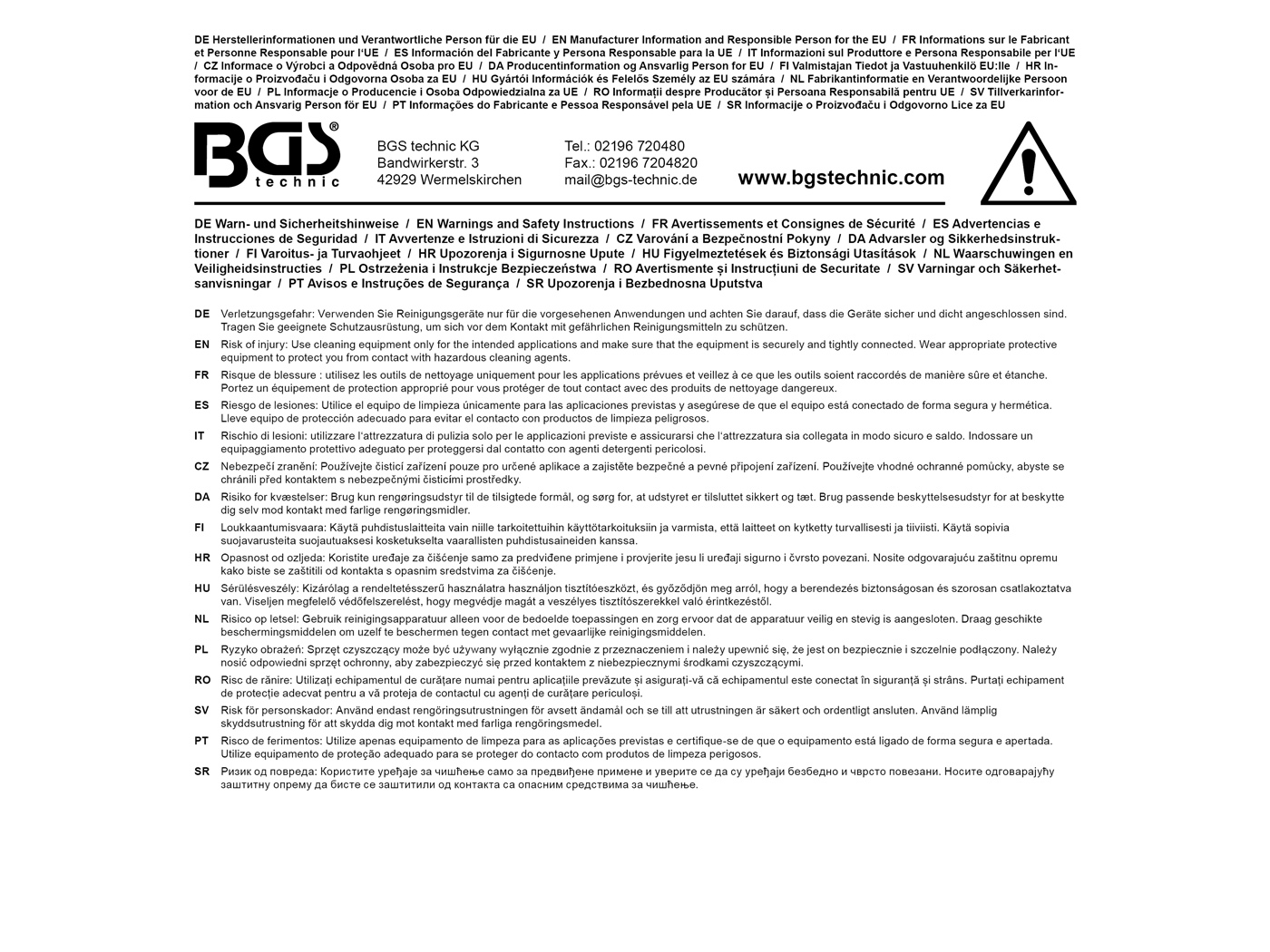 DE Herstellerinformationen und Verantwortliche Person für die EU / EN Manufacturer Information and Responsible Person for the EU / FR Informations sur le Fabricant et Personne Responsable pour l'UE / ES Información del Fabricante y Persona Responsable para la UE / IT Informazioni sul Produttore e Persona Responsabile per l'UE / CZ Informace o Výrobci a Odpovědná Osoba pro EU / DA Producentinformation og Ansvarlig Person for EU / FI Valmistajan Tiedot ja Vastuuhenkilö EU:lle / HR Informacije o Proizvođaču i Odgovorna Osoba za EU / HU Gyártói Információk és Felelős Személy az EU számára / NL Fabrikantinformatie en Verantwoordelijke Persoon voor de EU / PL Informacje o Producencie i Osoba Odpowiedzialna za UE / RO Informații despre Producător și Persoana Responsabilă pentru UE / SV Tillverkarinformation och Ansvarig Person för EU / PT Informações do Fabricante e Pessoa Responsável pela UE / SR Informacije o Proizvođaču i Odgovorno Lice za EU

BGS® technic

BGS technic KG
Bandwirkerstr. 3
42929 Wermelskirchen

Tel.: 02196 720480
Fax.: 02196 7204820
mail@bgs-technic.de

www.bgstechnic.com

DE Warn- und Sicherheitshinweise / EN Warnings and Safety Instructions / FR Avertissements et Consignes de Sécurité / ES Advertencias e Instrucciones de Seguridad / IT Avvertenze e Istruzioni di Sicurezza / CZ Varování a Bezpečnostní Pokyny / DA Advarsler og Sikkerhedsinstruktioner / FI Varoitus- ja Turvaohjeet / HR Upozorenja i Sigurnosne Upute / HU Figyelmeztetések és Biztonsági Utasítások / NL Waarschuwingen en Veiligheidsinstructies / PL Ostrzeżenia i Instrukcje Bezpieczeństwa / RO Avertismente și Instrucțiuni de Securitate / SV Varningar och Säkerhetsanvisningar / PT Avisos e Instruções de Segurança / SR Upozorenja i Bezbednosna Uputstva

DE Verletzungsgefahr: Verwenden Sie Reinigungsgeräte nur für die vorgesehenen Anwendungen und achten Sie darauf, dass die Geräte sicher und dicht angeschlossen sind. Tragen Sie geeignete Schutzausrüstung, um sich vor dem Kontakt mit gefährlichen Reinigungsmitteln zu schützen.

EN Risk of injury: Use cleaning equipment only for the intended applications and make sure that the equipment is securely and tightly connected. Wear appropriate protective equipment to protect you from contact with hazardous cleaning agents.

FR Risque de blessure : utilisez les outils de nettoyage uniquement pour les applications prévues et veillez à ce que les outils soient raccordés de manière sûre et étanche. Portez un équipement de protection approprié pour vous protéger de tout contact avec des produits de nettoyage dangereux.

ES Riesgo de lesiones: Utilice el equipo de limpieza únicamente para las aplicaciones previstas y asegúrese de que el equipo está conectado de forma segura y hermética. Lleve equipo de protección adecuado para evitar el contacto con productos de limpieza peligrosos.

IT Rischio di lesioni: utilizzare l'attrezzatura di pulizia solo per le applicazioni previste e assicurarsi che l'attrezzatura sia collegata in modo sicuro e saldo. Indossare un equipaggiamento protettivo adeguato per proteggersi dal contatto con agenti detergenti pericolosi.

CZ Nebezpečí zranění: Používejte čisticí zařízení pouze pro určené aplikace a zajistěte bezpečné a pevné připojení zařízení. Používejte vhodné ochranné pomůcky, abyste se chránili před kontaktem s nebezpečnými čisticími prostředky.

DA Risiko for kvæstelser: Brug kun rengøringsudstyr til de tilsigtede formål, og sørg for, at udstyret er tilsluttet sikkert og tæt. Brug passende beskyttelsesudstyr for at beskytte dig selv mod kontakt med farlige rengøringsmidler.

FI Loukkaantumisvaara: Käytä puhdistuslaitteita vain niille tarkoitettuihin käyttötarkoituksiin ja varmista, että laitteet on kytketty turvallisesti ja tiiviisti. Käytä sopivia suojavarusteita suojautuaksesi kosketukselta vaarallisten puhdistusaineiden kanssa.

HR Opasnost od ozljeda: Koristite uređaje za čišćenje samo za predviđene primjene i provjerite jesu li uređaji sigurno i čvrsto povezani. Nosite odgovarajuću zaštitnu opremu kako biste se zaštitili od kontakta s opasnim sredstvima za čišćenje.

HU Sérülésveszély: Kizárólag a rendeltetésszerű használatra használjon tisztítóeszközt, és győződjön meg arról, hogy a berendezés biztonságosan és szorosan csatlakoztatva van. Viseljen megfelelő védőfelszerelést, hogy megvédje magát a veszélyes tisztítószerekkel való érintkezéstől.

NL Risico op letsel: Gebruik reinigingsapparatuur alleen voor de bedoelde toepassingen en zorg ervoor dat de apparatuur veilig en stevig is aangesloten. Draag geschikte beschermingsmiddelen om uzelf te beschermen tegen contact met gevaarlijke reinigingsmiddelen.

PL Ryzyko obrażeń: Sprzęt czyszczący może być używany wyłącznie zgodnie z przeznaczeniem i należy upewnić się, że jest on bezpiecznie i szczelnie podłączony. Należy nosić odpowiedni sprzęt ochronny, aby zabezpieczyć się przed kontaktem z niebezpiecznymi środkami czyszczącymi.

RO Risc de rănire: Utilizați echipamentul de curățare numai pentru aplicațiile prevăzute și asigurați-vă că echipamentul este conectat în siguranță și strâns. Purtați echipament de protecție adecvat pentru a vă proteja de contactul cu agenți de curățare periculoși.

SV Risk för personskador: Använd endast rengöringsutrustningen för avsett ändamål och se till att utrustningen är säkert och ordentligt ansluten. Använd lämplig skyddsutrustning för att skydda dig mot kontakt med farliga rengöringsmedel.

PT Risco de ferimentos: Utilize apenas equipamento de limpeza para as aplicações previstas e certifique-se de que o equipamento está ligado de forma segura e apertada. Utilize equipamento de proteção adequado para se proteger do contacto com produtos de limpeza perigosos.

SR Ризик од повреда: Користите уређаје за чишћење само за предвиђене примене и уверите се да су уређаји безбедно и чврсто повезани. Носите одговарајућу заштитну опрему да бисте се заштитили од контакта са опасним средствима за чишћење.